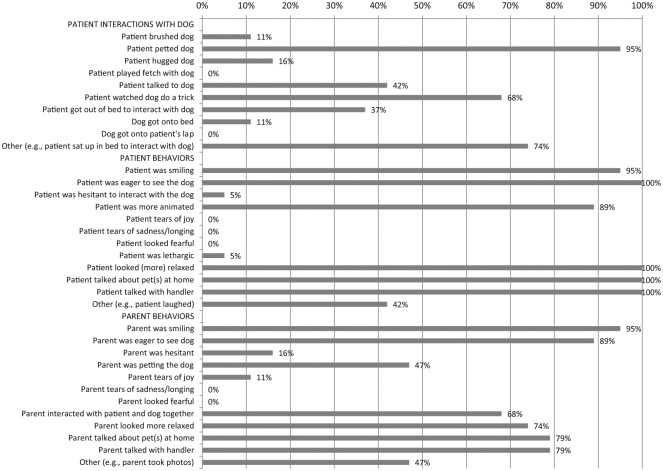 0% 10% 20% 30% 40% 50% 60% 70% 80% 90% 100%

PATIENT INTERACTIONS WITH DOG
Patient brushed dog 11%
Patient petted dog 95%
Patient hugged dog 16%
Patient played fetch with dog 0%
Patient talked to dog 42%
Patient watched dog do a trick 68%
Patient got out of bed to interact with dog 37%
Dog got onto bed 11%
Dog got onto patient's lap 0%
Other (e.g., patient sat up in bed to interact with dog) 74%
PATIENT BEHAVIORS
Patient was smiling 95%
Patient was eager to see the dog 100%
Patient was hesitant to interact with the dog 5%
Patient was more animated 89%
Patient tears of joy 0%
Patient tears of sadness/longing 0%
Patient looked fearful 0%
Patient was lethargic 5%
Patient looked (more) relaxed 100%
Patient talked about pet(s) at home 100%
Patient talked with handler 100%
Other (e.g., patient laughed) 42%
PARENT BEHAVIORS
Parent was smiling 95%
Parent was eager to see dog 89%
Parent was hesitant 16%
Parent was petting the dog 47%
Parent tears of joy 11%
Parent tears of sadness/longing 0%
Parent looked fearful 0%
Parent interacted with patient and dog together 68%
Parent looked more relaxed 74%
Parent talked about pet(s) at home 79%
Parent talked with handler 79%
Other (e.g., parent took photos) 47%